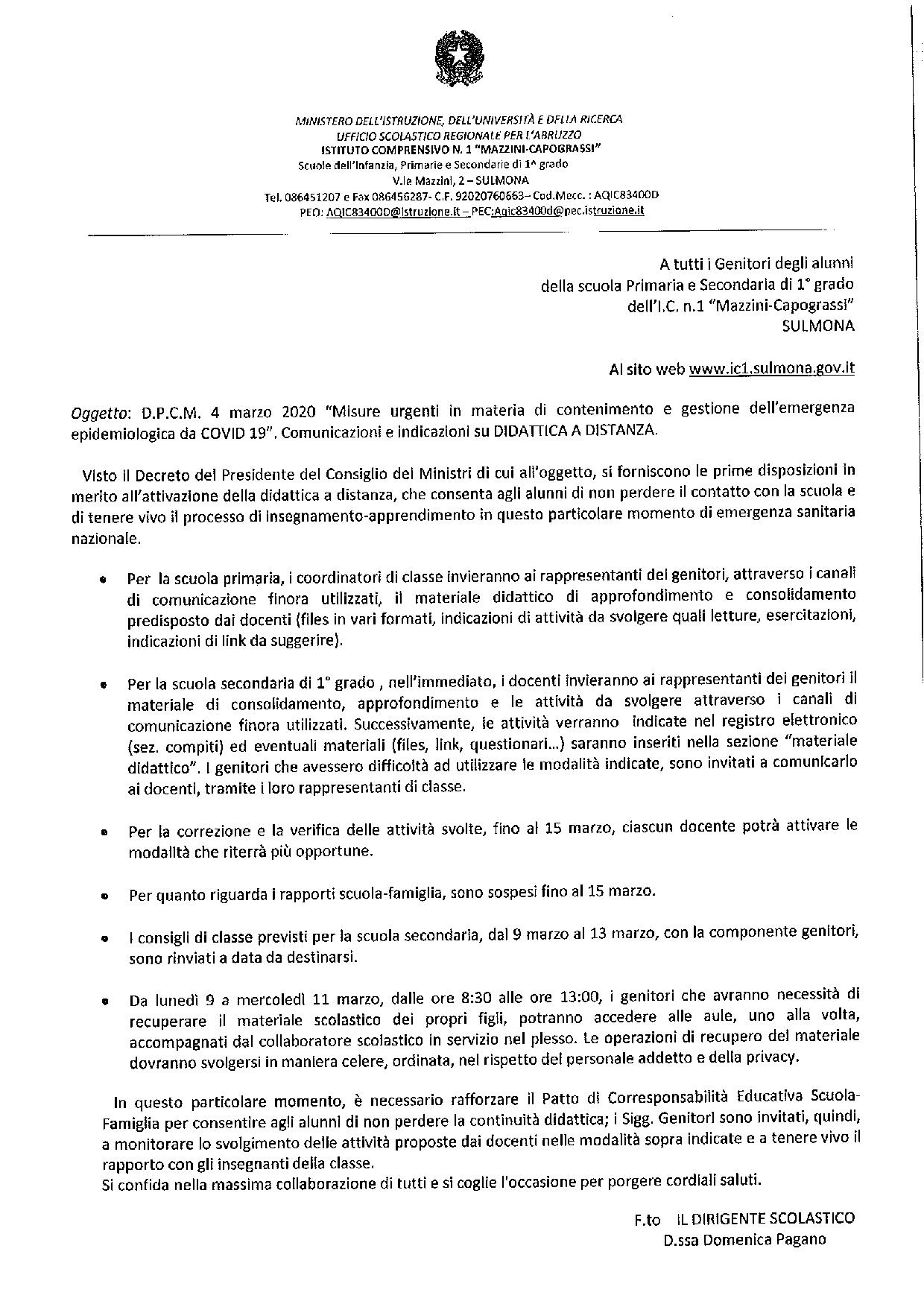 MINISTERO DELL'ISTRUZIONE, DELL'UNIVERSITÀ E DELLA RICERCA
UFFICIO SCOLASTICO REGIONALE PER L'ABRUZZO
ISTITUTO COMPRENSIVO N. 1 "MAZZINI-CAPOGRASSI"
Scuole dell'Infanzia, Primarie e Secondarie di 1^ grado
V.le Mazzini, 2 – SULMONA
Tel. 086451207 e Fax 086456287- C.F. 92020760663– Cod.Mecc. : AQIC83400D
PEO: AQIC83400D@istruzione.it – PEC:Aqic83400d@pec.istruzione.it

A tutti i Genitori degli alunni
della scuola Primaria e Secondaria di 1° grado
dell'I.C. n.1 "Mazzini-Capograssi"
SULMONA

Al sito web www.ic1.sulmona.gov.it

Oggetto: D.P.C.M. 4 marzo 2020 "Misure urgenti in materia di contenimento e gestione dell'emergenza epidemiologica da COVID 19". Comunicazioni e indicazioni su DIDATTICA A DISTANZA.

Visto il Decreto del Presidente del Consiglio dei Ministri di cui all'oggetto, si forniscono le prime disposizioni in merito all'attivazione della didattica a distanza, che consenta agli alunni di non perdere il contatto con la scuola e di tenere vivo il processo di insegnamento-apprendimento in questo particolare momento di emergenza sanitaria nazionale.

• Per la scuola primaria, i coordinatori di classe invieranno ai rappresentanti dei genitori, attraverso i canali di comunicazione finora utilizzati, il materiale didattico di approfondimento e consolidamento predisposto dai docenti (files in vari formati, indicazioni di attività da svolgere quali letture, esercitazioni, indicazioni di link da suggerire).

• Per la scuola secondaria di 1° grado , nell'immediato, i docenti invieranno ai rappresentanti dei genitori il materiale di consolidamento, approfondimento e le attività da svolgere attraverso i canali di comunicazione finora utilizzati. Successivamente, le attività verranno indicate nel registro elettronico (sez. compiti) ed eventuali materiali (files, link, questionari...) saranno inseriti nella sezione "materiale didattico". I genitori che avessero difficoltà ad utilizzare le modalità indicate, sono invitati a comunicarlo ai docenti, tramite i loro rappresentanti di classe.

• Per la correzione e la verifica delle attività svolte, fino al 15 marzo, ciascun docente potrà attivare le modalità che riterrà più opportune.

• Per quanto riguarda i rapporti scuola-famiglia, sono sospesi fino al 15 marzo.

• I consigli di classe previsti per la scuola secondaria, dal 9 marzo al 13 marzo, con la componente genitori, sono rinviati a data da destinarsi.

• Da lunedì 9 a mercoledì 11 marzo, dalle ore 8:30 alle ore 13:00, i genitori che avranno necessità di recuperare il materiale scolastico dei propri figli, potranno accedere alle aule, uno alla volta, accompagnati dal collaboratore scolastico in servizio nel plesso. Le operazioni di recupero del materiale dovranno svolgersi in maniera celere, ordinata, nel rispetto del personale addetto e della privacy.

In questo particolare momento, è necessario rafforzare il Patto di Corresponsabilità Educativa Scuola-Famiglia per consentire agli alunni di non perdere la continuità didattica; i Sigg. Genitori sono invitati, quindi, a monitorare lo svolgimento delle attività proposte dai docenti nelle modalità sopra indicate e a tenere vivo il rapporto con gli insegnanti della classe.
Si confida nella massima collaborazione di tutti e si coglie l'occasione per porgere cordiali saluti.

F.to IL DIRIGENTE SCOLASTICO
D.ssa Domenica Pagano